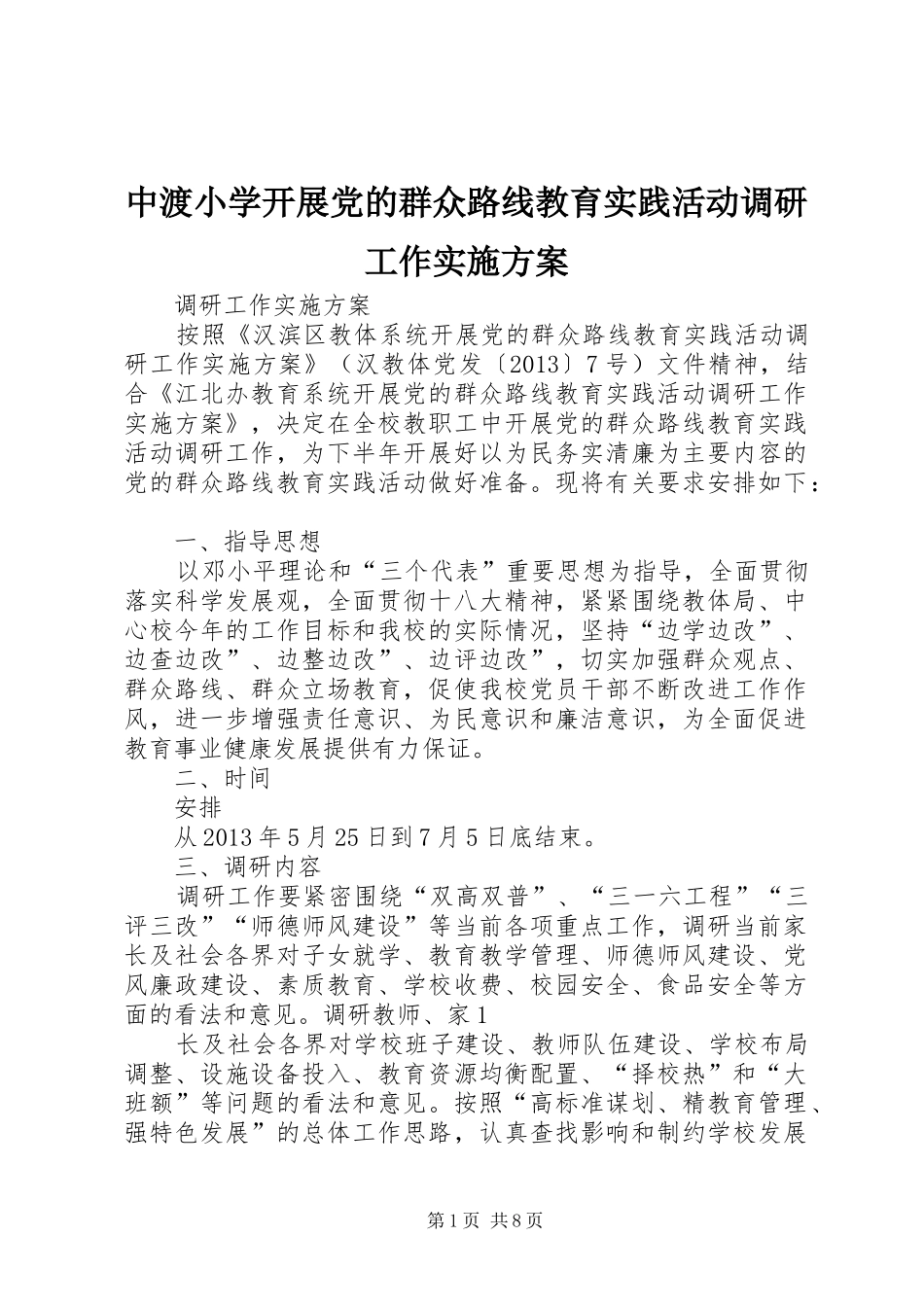 中渡小学开展党的群众路线教育实践活动调研工作实施方案

调研工作实施方案

按照《汉滨区教体系统开展党的群众路线教育实践活动调研工作实施方案》（汉教体党发〔2013〕7号）文件精神，结合《江北办教育系统开展党的群众路线教育实践活动调研工作实施方案》，决定在全校教职工中开展党的群众路线教育实践活动调研工作，为下半年开展好以为民务实清廉为主要内容的党的群众路线教育实践活动做好准备。现将有关要求安排如下：

一、指导思想

以邓小平理论和“三个代表”重要思想为指导，全面贯彻落实科学发展观，全面贯彻十八大精神，紧紧围绕教体局、中心校今年的工作目标和我校的实际情况，坚持“边学边改”、边查边改”、边整边改”、边评边改”，切实加强群众观点、群众路线、群众立场教育，促使我校党员干部不断改进工作作风，进一步增强责任意识、为民意识和廉洁意识，为全面促进教育事业健康发展提供有力保证。

二、时间

安排

从2013年5月25日到7月5日底结束。

三、调研内容

调研工作要紧密围绕“双高双普”、“三一六工程”“三评三改”“师德师风建设”等当前各项重点工作，调研当前家长及社会各界对子女就学、教育教学管理、师德师风建设、党风廉政建设、素质教育、学校收费、校园安全、食品安全等方面的看法和意见。调研教师、家1

长及社会各界对学校班子建设、教师队伍建设、学校布局调整、设施设备投入、教育资源均衡配置、“择校热”和“大班额”等问题的看法和意见。按照“高标准谋划、精教育管理、强特色发展”的总体工作思路，认真查找影响和制约学校发展

第1页 共8页